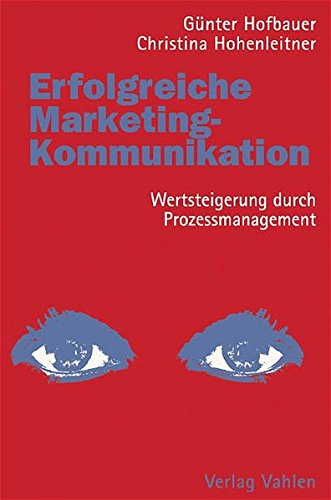 Günter Hofbauer
Christina Hohenleitner

Erfolgreiche Marketing-Kommunikation

Wertsteigerung durch Prozessmanagement

Verlag Vahlen